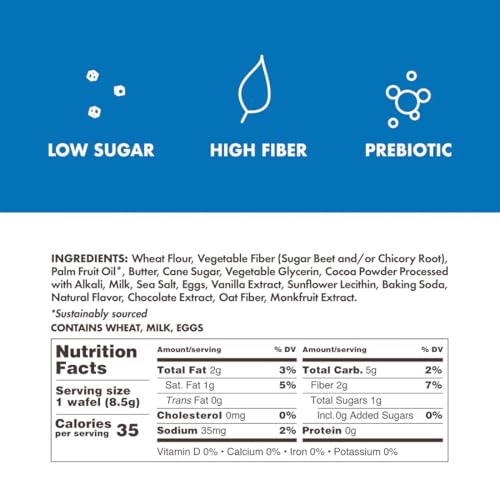 LOW SUGAR

HIGH FIBER

PREBIOTIC

INGREDIENTS: Wheat Flour, Vegetable Fiber (Sugar Beet and/or Chicory Root), Palm Fruit Oil*, Butter, Cane Sugar, Vegetable Glycerin, Cocoa Powder Processed with Alkali, Milk, Sea Salt, Eggs, Vanilla Extract, Sunflower Lecithin, Baking Soda, Natural Flavor, Chocolate Extract, Oat Fiber, Monkfruit Extract.

*Sustainably sourced

CONTAINS WHEAT, MILK, EGGS

Nutrition Facts

Serving size
1 wafel (8.5g)

Calories per serving 35

| Amount/serving | % DV | Amount/serving | % DV |
|---|---|---|---|
| Total Fat 2g | 3% | Total Carb. 5g | 2% |
| Sat. Fat 1g | 5% | Fiber 2g | 7% |
| Trans Fat 0g | | Total Sugars 1g | |
| Cholesterol 0mg | 0% | Incl. 0g Added Sugars | 0% |
| Sodium 35mg | 2% | Protein 0g | |

Vitamin D 0% • Calcium 0% • Iron 0% • Potassium 0%